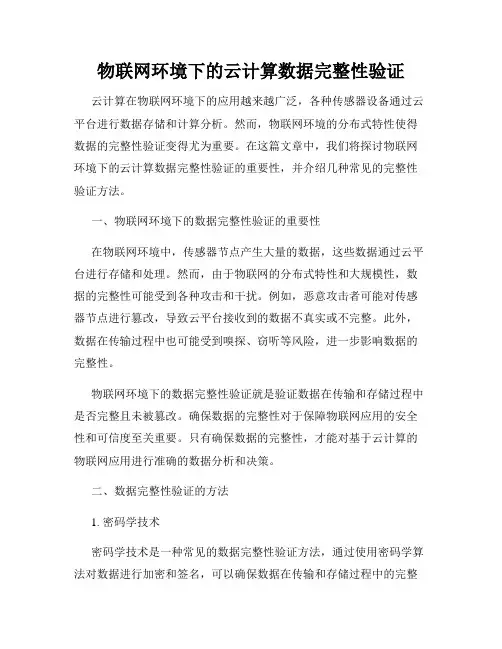 物联网环境下的云计算数据完整性验证

云计算在物联网环境下的应用越来越广泛，各种传感器设备通过云平台进行数据存储和计算分析。然而，物联网环境的分布式特性使得数据的完整性验证变得尤为重要。在这篇文章中，我们将探讨物联网环境下的云计算数据完整性验证的重要性，并介绍几种常见的完整性验证方法。

一、物联网环境下的数据完整性验证的重要性

在物联网环境中，传感器节点产生大量的数据，这些数据通过云平台进行存储和处理。然而，由于物联网的分布式特性和大规模性，数据的完整性可能受到各种攻击和干扰。例如，恶意攻击者可能对传感器节点进行篡改，导致云平台接收到的数据不真实或不完整。此外，数据在传输过程中也可能受到嗅探、窃听等风险，进一步影响数据的完整性。

物联网环境下的数据完整性验证就是验证数据在传输和存储过程中是否完整且未被篡改。确保数据的完整性对于保障物联网应用的安全性和可信度至关重要。只有确保数据的完整性，才能对基于云计算的物联网应用进行准确的数据分析和决策。

二、数据完整性验证的方法

1. 密码学技术

密码学技术是一种常见的数据完整性验证方法，通过使用密码学算法对数据进行加密和签名，可以确保数据在传输和存储过程中的完整